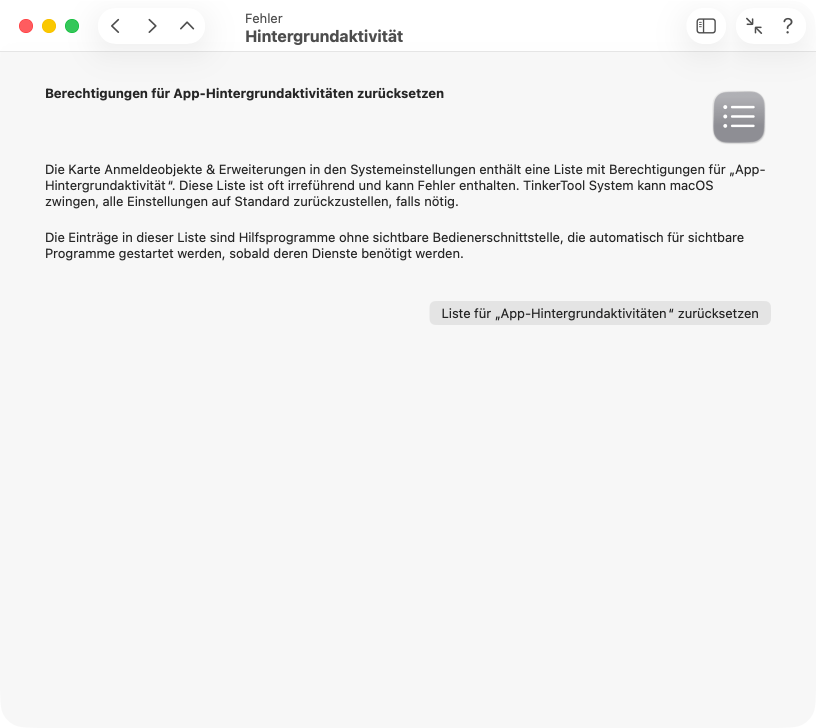 Fehler
Hintergrundaktivität

?

Berechtigungen für App-Hintergrundaktivitäten zurücksetzen

Die Karte Anmeldeobjekte & Erweiterungen in den Systemeinstellungen enthält eine Liste mit Berechtigungen für „App-Hintergrundaktivität“. Diese Liste ist oft irreführend und kann Fehler enthalten. TinkerTool System kann macOS zwingen, alle Einstellungen auf Standard zurückzustellen, falls nötig.

Die Einträge in dieser Liste sind Hilfsprogramme ohne sichtbare Bedienerschnittstelle, die automatisch für sichtbare Programme gestartet werden, sobald deren Dienste benötigt werden.

Liste für „App-Hintergrundaktivitäten“ zurücksetzen